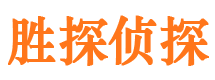 胜探侦探